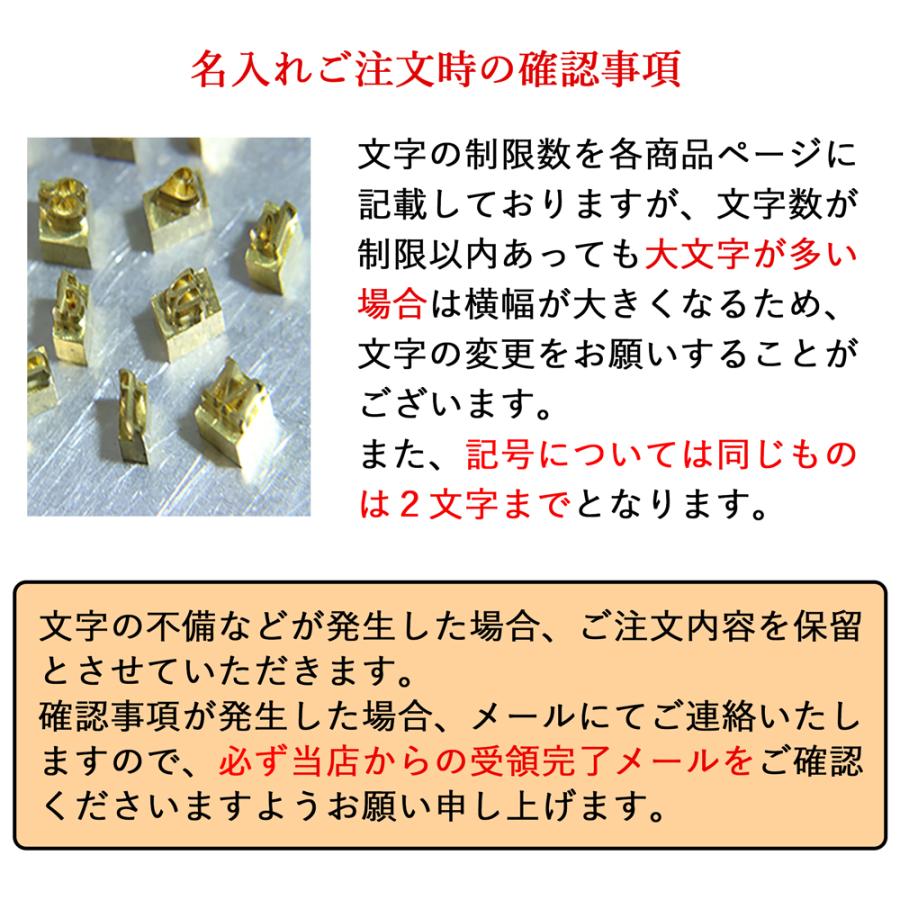 名入れご注文時の確認事項

文字の制限数を各商品ページに記載しておりますが、文字数が制限以内あっても大文字が多い場合は横幅が大きくなるため、文字の変更をお願いすることがございます。
また、記号については同じものは２文字までとなります。

文字の不備などが発生した場合、ご注文内容を保留とさせていただきます。
確認事項が発生した場合、メールにてご連絡いたしますので、必ず当店からの受領完了メールをご確認くださいますようお願い申し上げます。